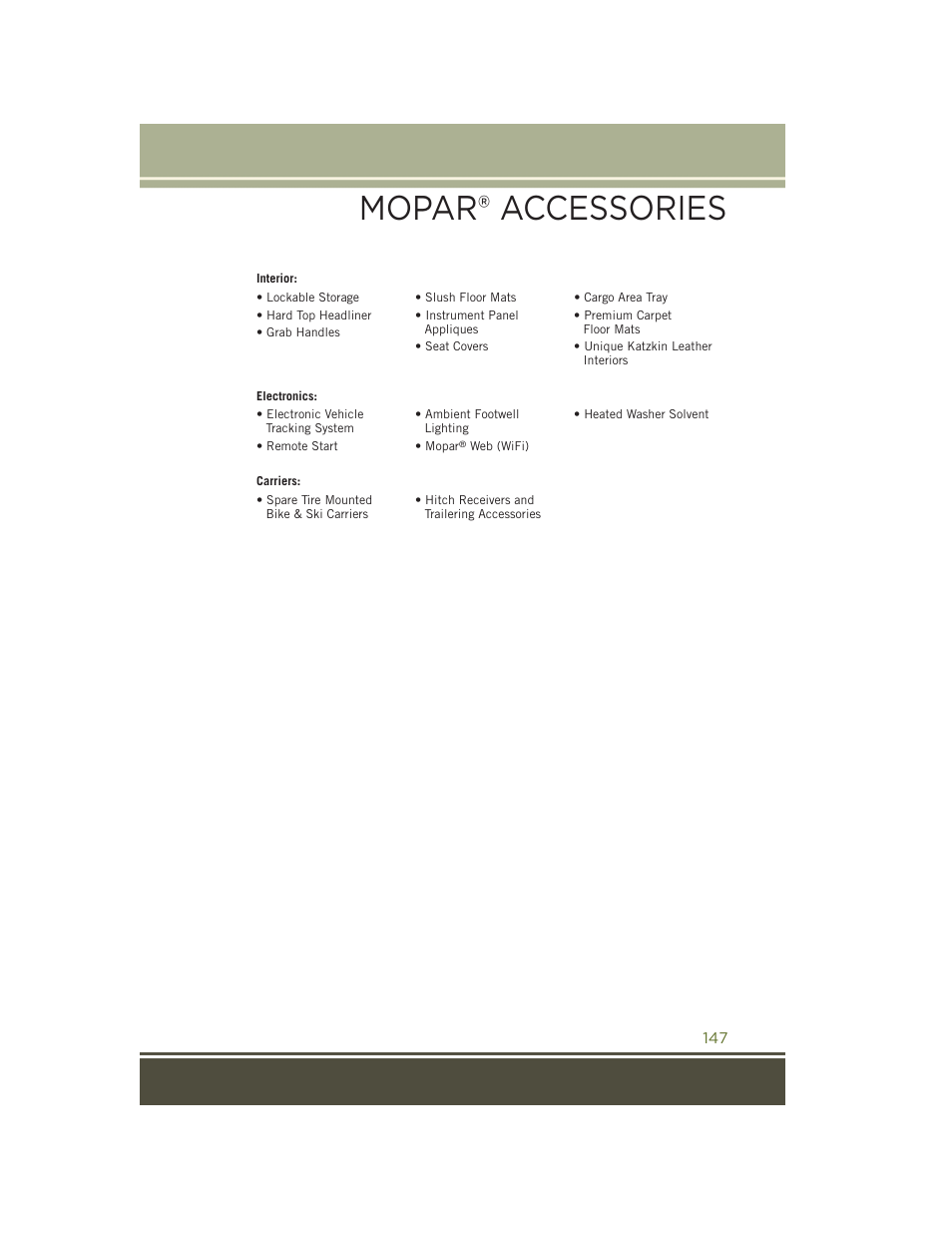 MOPAR® ACCESSORIES

Interior:

• Lockable Storage
• Hard Top Headliner
• Grab Handles

• Slush Floor Mats
• Instrument Panel Appliques
• Seat Covers

• Cargo Area Tray
• Premium Carpet Floor Mats
• Unique Katzkin Leather Interiors

Electronics:

• Electronic Vehicle Tracking System
• Remote Start

• Ambient Footwell Lighting
• Mopar® Web (WiFi)

• Heated Washer Solvent

Carriers:

• Spare Tire Mounted Bike & Ski Carriers

• Hitch Receivers and Trailering Accessories

147